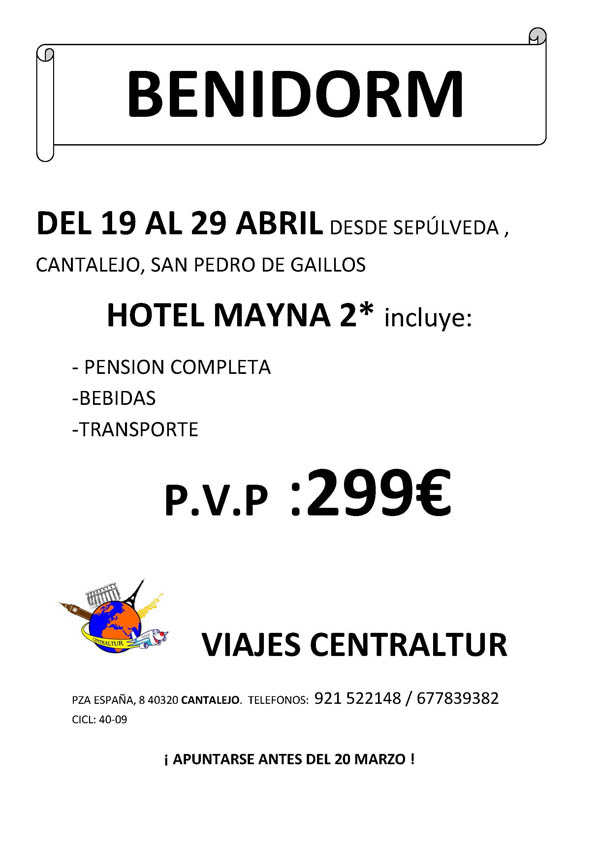 BENIDORM

DEL 19 AL 29 ABRIL DESDE SEPÚLVEDA , CANTALEJO, SAN PEDRO DE GAILLOS

HOTEL MAYNA 2* incluye:

- PENSION COMPLETA
-BEBIDAS
-TRANSPORTE

P.V.P :299€

CENTRALTUR

VIAJES CENTRALTUR

PZA ESPAÑA, 8 40320 CANTALEJO. TELEFONOS: 921 522148 / 677839382
CICL: 40-09

¡ APUNTARSE ANTES DEL 20 MARZO !